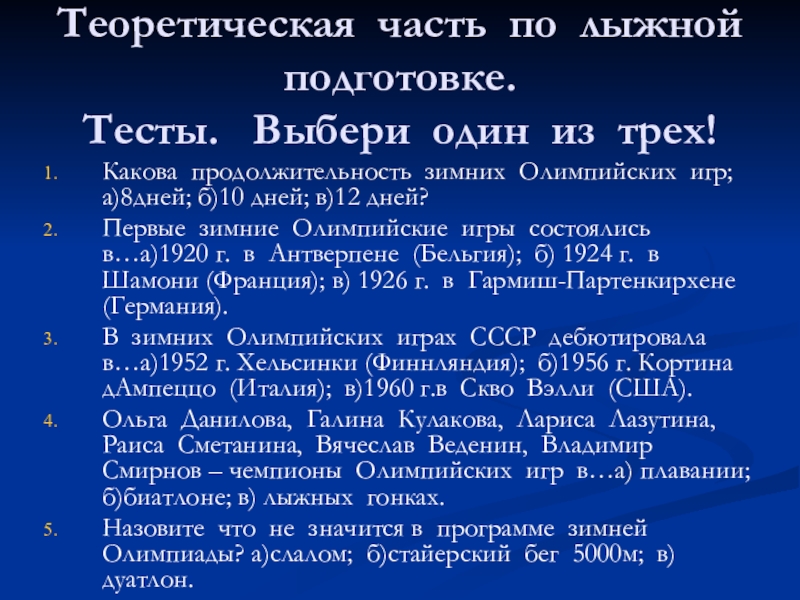 Теоретическая часть по лыжной подготовке.
Тесты. Выбери один из трех!

1. Какова продолжительность зимних Олимпийских игр; а)8дней; б)10 дней; в)12 дней?
2. Первые зимние Олимпийские игры состоялись в…а)1920 г. в Антверпене (Бельгия); б) 1924 г. в Шамони (Франция); в) 1926 г. в Гармиш-Партенкирхене (Германия).
3. В зимних Олимпийских играх СССР дебютировала в…а)1952 г. Хельсинки (Финнляндия); б)1956 г. Кортина дАмпеццо (Италия); в)1960 г.в Скво Вэлли (США).
4. Ольга Данилова, Галина Кулакова, Лариса Лазутина, Раиса Сметанина, Вячеслав Веденин, Владимир Смирнов – чемпионы Олимпийских игр в…а) плавании; б)биатлоне; в) лыжных гонках.
5. Назовите что не значится в программе зимней Олимпиады? а)слалом; б)стайерский бег 5000м; в) дуатлон.